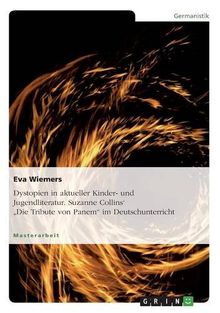 Germanistik

Eva Wiemers

Dystopien in aktueller Kinder- und Jugendliteratur. Suzanne Collins' „Die Tribute von Panem" im Deutschunterricht

Masterarbeit

GRIN